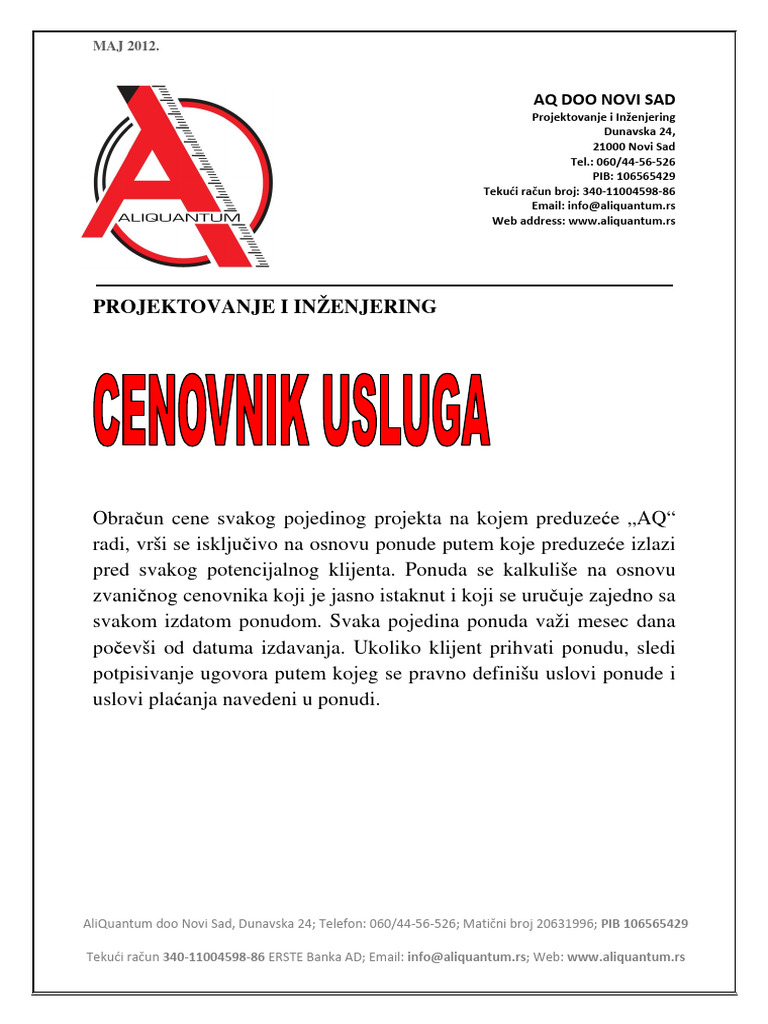 MAJ 2012.

ALIQUANTUM

AQ DOO NOVI SAD
Projektovanje i Inženjering
Dunavska 24,
21000 Novi Sad
Tel.: 060/44-56-526
PIB: 106565429
Tekući račun broj: 340-11004598-86
Email: info@aliquantum.rs
Web address: www.aliquantum.rs

PROJEKTOVANJE I INŽENJERING

CENOVNIK USLUGA

Obračun cene svakog pojedinog projekta na kojem preduzeće „AQ“ radi, vrši se isključivo na osnovu ponude putem koje preduzeće izlazi pred svakog potencijalnog klijenta. Ponuda se kalkuliše na osnovu zvaničnog cenovnika koji je jasno istaknut i koji se uručuje zajedno sa svakom izdatom ponudom. Svaka pojedina ponuda važi mesec dana počevši od datuma izdavanja. Ukoliko klijent prihvati ponudu, sledi potpisivanje ugovora putem kojeg se pravno definišu uslovi ponude i uslovi plaćanja navedeni u ponudi.

AliQuantum doo Novi Sad, Dunavska 24; Telefon: 060/44-56-526; Matični broj 20631996; PIB 106565429

Tekući račun 340-11004598-86 ERSTE Banka AD; Email: info@aliquantum.rs; Web: www.aliquantum.rs